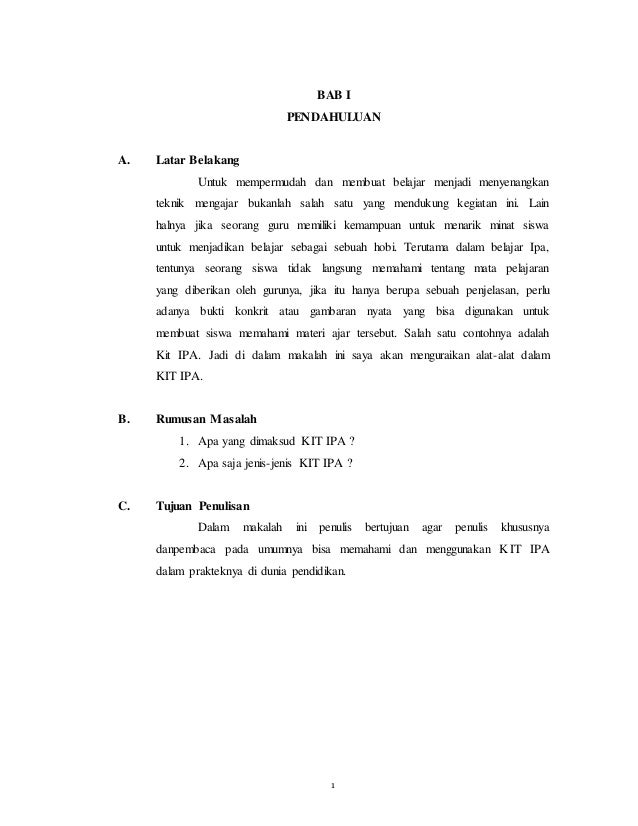 BAB I
PENDAHULUAN

A. Latar Belakang

Untuk mempermudah dan membuat belajar menjadi menyenangkan teknik mengajar bukanlah salah satu yang mendukung kegiatan ini. Lain halnya jika seorang guru memiliki kemampuan untuk menarik minat siswa untuk menjadikan belajar sebagai sebuah hobi. Terutama dalam belajar Ipa, tentunya seorang siswa tidak langsung memahami tentang mata pelajaran yang diberikan oleh gurunya, jika itu hanya berupa sebuah penjelasan, perlu adanya bukti konkrit atau gambaran nyata yang bisa digunakan untuk membuat siswa memahami materi ajar tersebut. Salah satu contohnya adalah Kit IPA. Jadi di dalam makalah ini saya akan menguraikan alat-alat dalam KIT IPA.

B. Rumusan Masalah

1. Apa yang dimaksud KIT IPA ?
2. Apa saja jenis-jenis KIT IPA ?

C. Tujuan Penulisan

Dalam makalah ini penulis bertujuan agar penulis khususnya danpembaca pada umumnya bisa memahami dan menggunakan KIT IPA dalam prakteknya di dunia pendidikan.

1